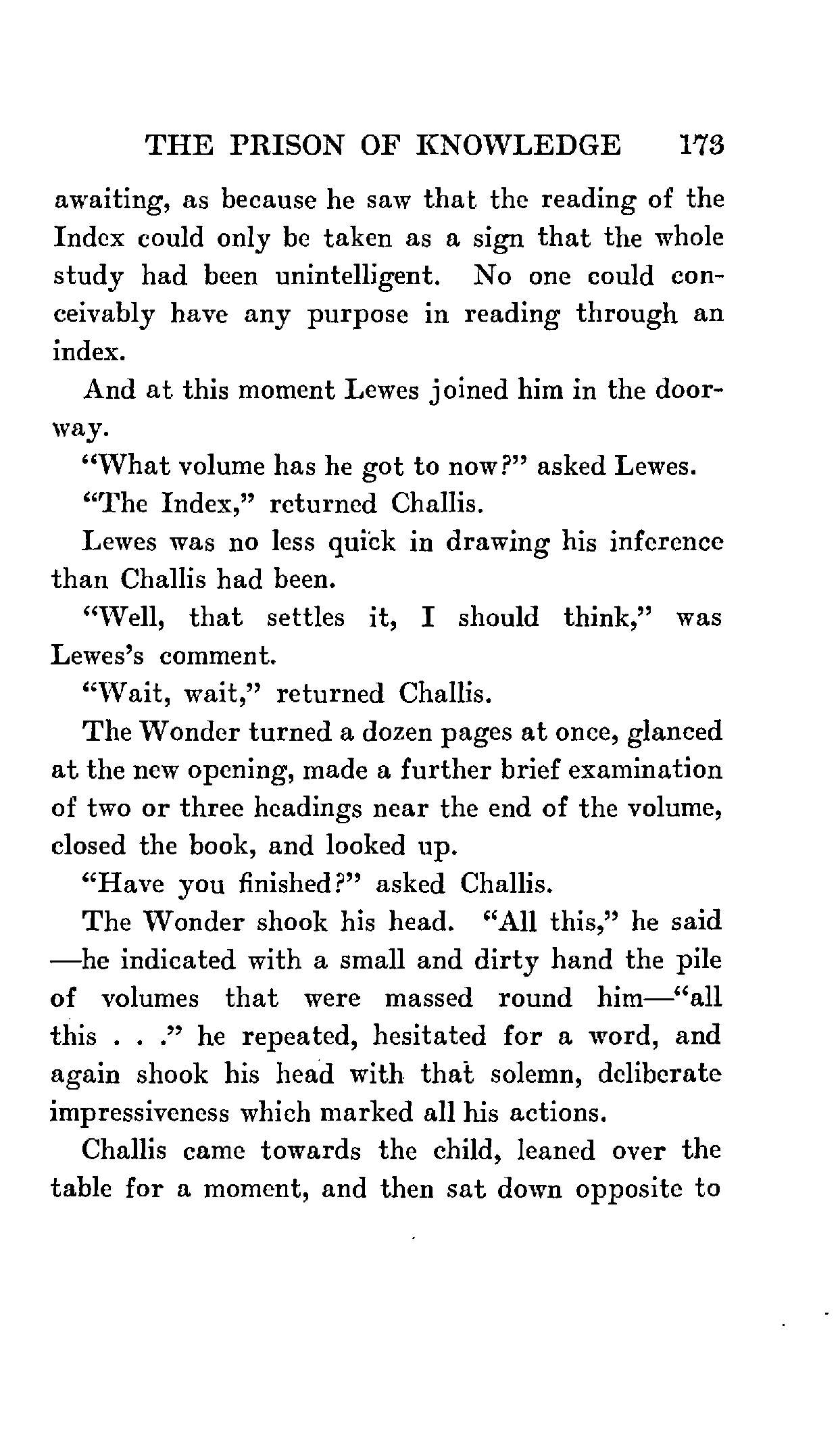 THE PRISON OF KNOWLEDGE 173

awaiting, as because he saw that the reading of the Index could only be taken as a sign that the whole study had been unintelligent. No one could conceivably have any purpose in reading through an index.

And at this moment Lewes joined him in the doorway.

"What volume has he got to now?" asked Lewes.

"The Index," returned Challis.

Lewes was no less quick in drawing his inference than Challis had been.

"Well, that settles it, I should think," was Lewes's comment.

"Wait, wait," returned Challis.

The Wonder turned a dozen pages at once, glanced at the new opening, made a further brief examination of two or three headings near the end of the volume, closed the book, and looked up.

"Have you finished?" asked Challis.

The Wonder shook his head. "All this," he said —he indicated with a small and dirty hand the pile of volumes that were massed round him—"all this . . ." he repeated, hesitated for a word, and again shook his head with that solemn, deliberate impressiveness which marked all his actions.

Challis came towards the child, leaned over the table for a moment, and then sat down opposite to